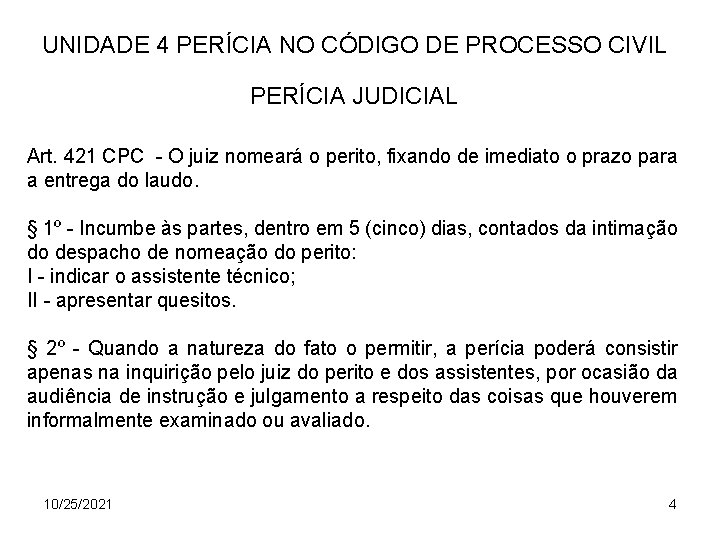 UNIDADE 4 PERÍCIA NO CÓDIGO DE PROCESSO CIVIL

PERÍCIA JUDICIAL

Art. 421 CPC - O juiz nomeará o perito, fixando de imediato o prazo para a entrega do laudo.

§ 1º - Incumbe às partes, dentro em 5 (cinco) dias, contados da intimação do despacho de nomeação do perito:
I - indicar o assistente técnico;
II - apresentar quesitos.

§ 2º - Quando a natureza do fato o permitir, a perícia poderá consistir apenas na inquirição pelo juiz do perito e dos assistentes, por ocasião da audiência de instrução e julgamento a respeito das coisas que houverem informalmente examinado ou avaliado.

10/25/2021

4